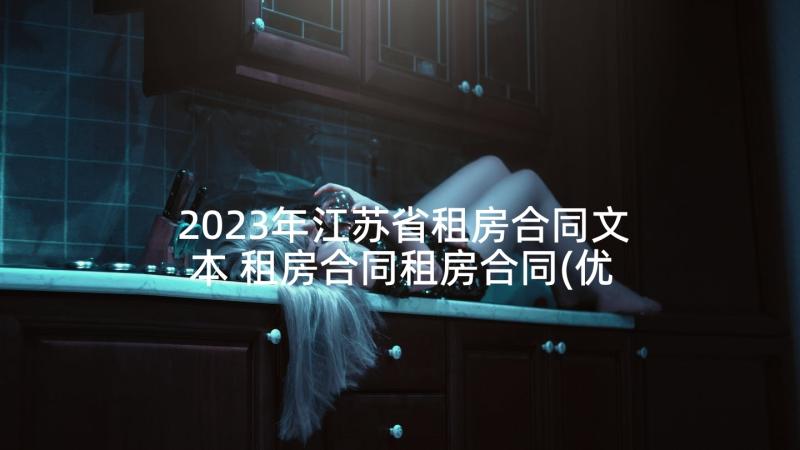 2023年江苏省租房合同文本 租房合同租房合同(优